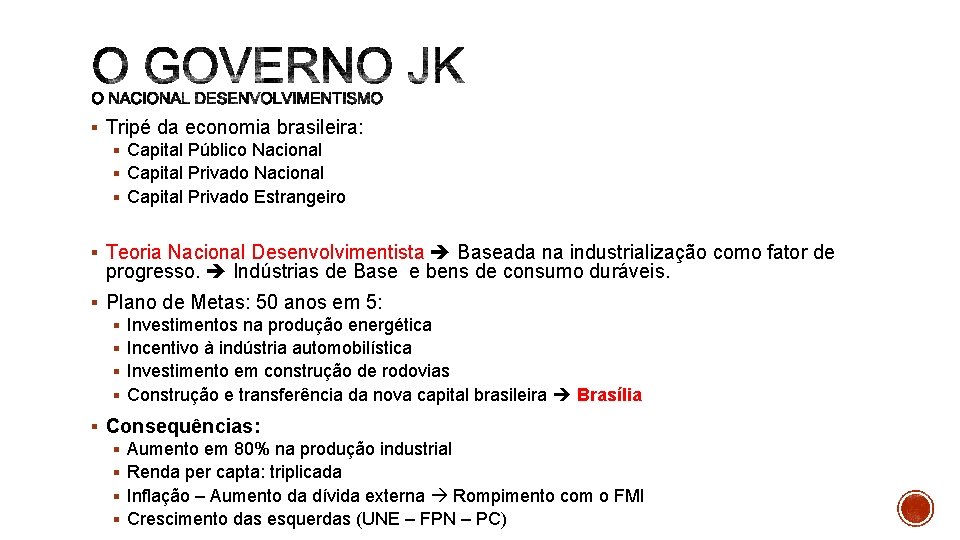 O GOVERNO JK
O NACIONAL DESENVOLVIMENTISMO

▪ Tripé da economia brasileira:
▪ Capital Público Nacional
▪ Capital Privado Nacional
▪ Capital Privado Estrangeiro

▪ Teoria Nacional Desenvolvimentista ➔ Baseada na industrialização como fator de progresso. ➔ Indústrias de Base e bens de consumo duráveis.

▪ Plano de Metas: 50 anos em 5:
▪ Investimentos na produção energética
▪ Incentivo à indústria automobilística
▪ Investimento em construção de rodovias
▪ Construção e transferência da nova capital brasileira ➔ Brasília

▪ Consequências:
▪ Aumento em 80% na produção industrial
▪ Renda per capta: triplicada
▪ Inflação – Aumento da dívida externa → Rompimento com o FMI
▪ Crescimento das esquerdas (UNE – FPN – PC)